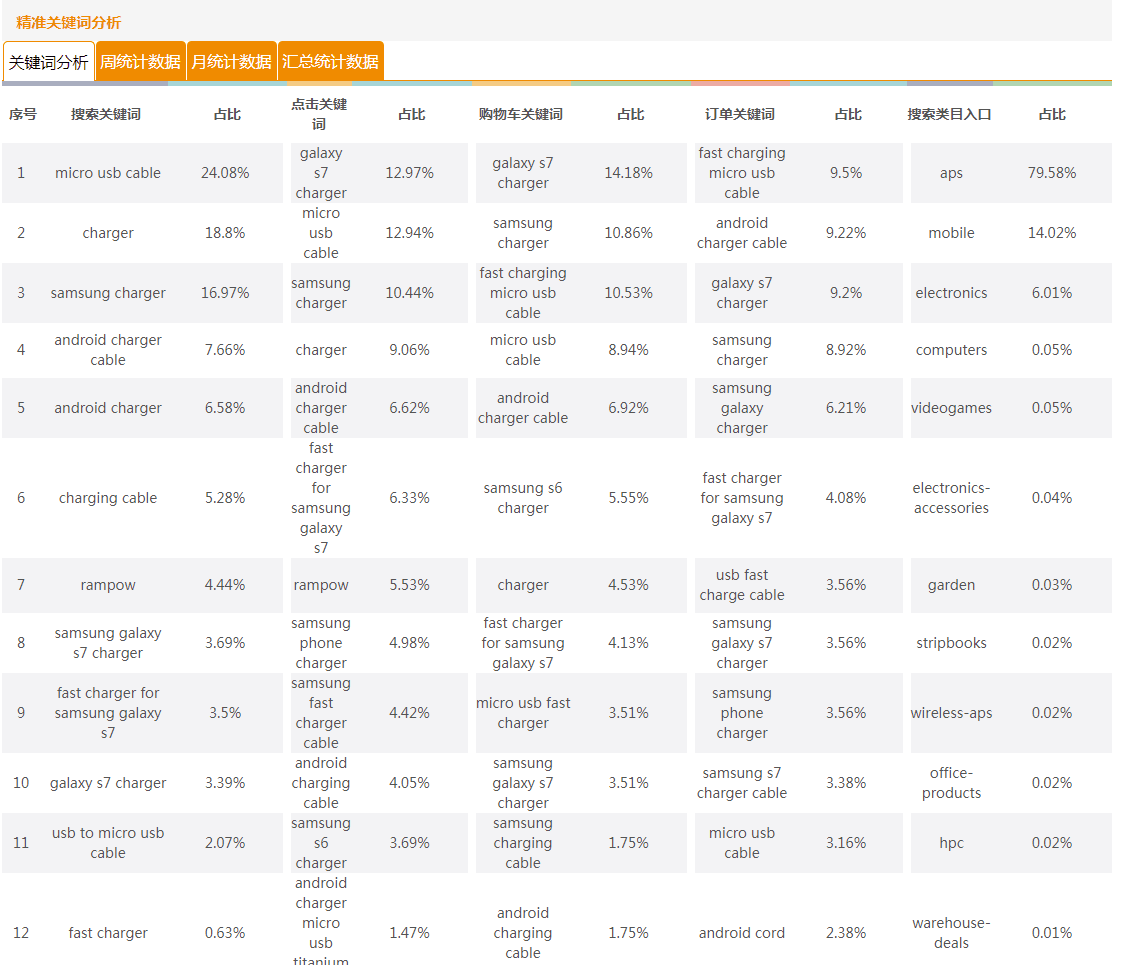 精准关键词分析

关键词分析 周统计数据 月统计数据 汇总统计数据

| 序号 | 搜索关键词 | 占比 | 点击关键词 | 占比 | 购物车关键词 | 占比 | 订单关键词 | 占比 | 搜索类目入口 | 占比 |
|---|---|---|---|---|---|---|---|---|---|---|
| 1 | micro usb cable | 24.08% | galaxy s7 charger | 12.97% | galaxy s7 charger | 14.18% | fast charging micro usb cable | 9.5% | aps | 79.58% |
| 2 | charger | 18.8% | micro usb cable | 12.94% | samsung charger | 10.86% | android charger cable | 9.22% | mobile | 14.02% |
| 3 | samsung charger | 16.97% | samsung charger | 10.44% | fast charging micro usb cable | 10.53% | galaxy s7 charger | 9.2% | electronics | 6.01% |
| 4 | android charger cable | 7.66% | charger | 9.06% | micro usb cable | 8.94% | samsung charger | 8.92% | computers | 0.05% |
| 5 | android charger | 6.58% | android charger cable | 6.62% | android charger cable | 6.92% | samsung galaxy charger | 6.21% | videogames | 0.05% |
| 6 | charging cable | 5.28% | fast charger for samsung galaxy s7 | 6.33% | samsung s6 charger | 5.55% | fast charger for samsung galaxy s7 | 4.08% | electronics-accessories | 0.04% |
| 7 | rampow | 4.44% | rampow | 5.53% | charger | 4.53% | usb fast charge cable | 3.56% | garden | 0.03% |
| 8 | samsung galaxy s7 charger | 3.69% | samsung phone charger | 4.98% | fast charger for samsung galaxy s7 | 4.13% | samsung galaxy s7 charger | 3.56% | stripbooks | 0.02% |
| 9 | fast charger for samsung galaxy s7 | 3.5% | samsung fast charger cable | 4.42% | micro usb fast charger | 3.51% | samsung phone charger | 3.56% | wireless-aps | 0.02% |
| 10 | galaxy s7 charger | 3.39% | android charging cable | 4.05% | samsung galaxy s7 charger | 3.51% | samsung s7 charger cable | 3.38% | office-products | 0.02% |
| 11 | usb to micro usb cable | 2.07% | samsung s6 charger | 3.69% | samsung charging cable | 1.75% | micro usb cable | 3.16% | hpc | 0.02% |
| 12 | fast charger | 0.63% | android charger micro usb titanium | 1.47% | android charging cable | 1.75% | android cord | 2.38% | warehouse-deals | 0.01% |